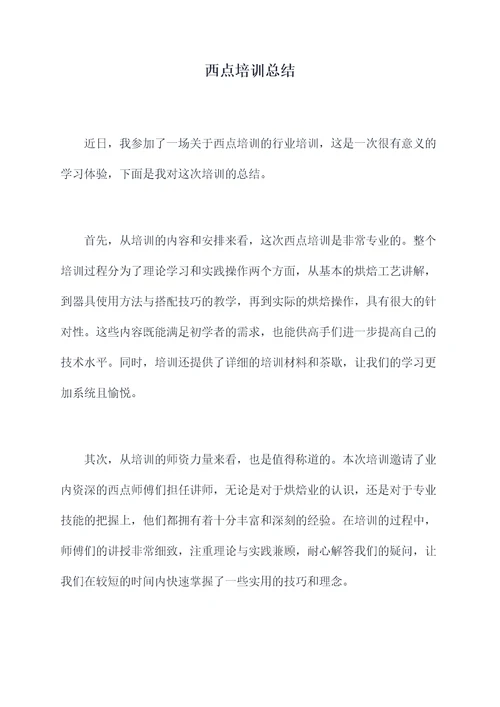 西点培训总结

近日，我参加了一场关于西点培训的行业培训，这是一次很有意义的学习体验，下面是我对这次培训的总结。

首先，从培训的内容和安排来看，这次西点培训是非常专业的。整个培训过程分为了理论学习和实践操作两个方面，从基本的烘焙工艺讲解，到器具使用方法与搭配技巧的教学，再到实际的烘焙操作，具有很大的针对性。这些内容既能满足初学者的需求，也能供高手们进一步提高自己的技术水平。同时，培训还提供了详细的培训材料和茶歇，让我们的学习更加系统且愉悦。

其次，从培训的师资力量来看，也是值得称道的。本次培训邀请了业内资深的西点师傅们担任讲师，无论是对于烘焙业的认识，还是对于专业技能的把握上，他们都拥有着十分丰富和深刻的经验。在培训的过程中，师傅们的讲授非常细致，注重理论与实践兼顾，耐心解答我们的疑问，让我们在较短的时间内快速掌握了一些实用的技巧和理念。